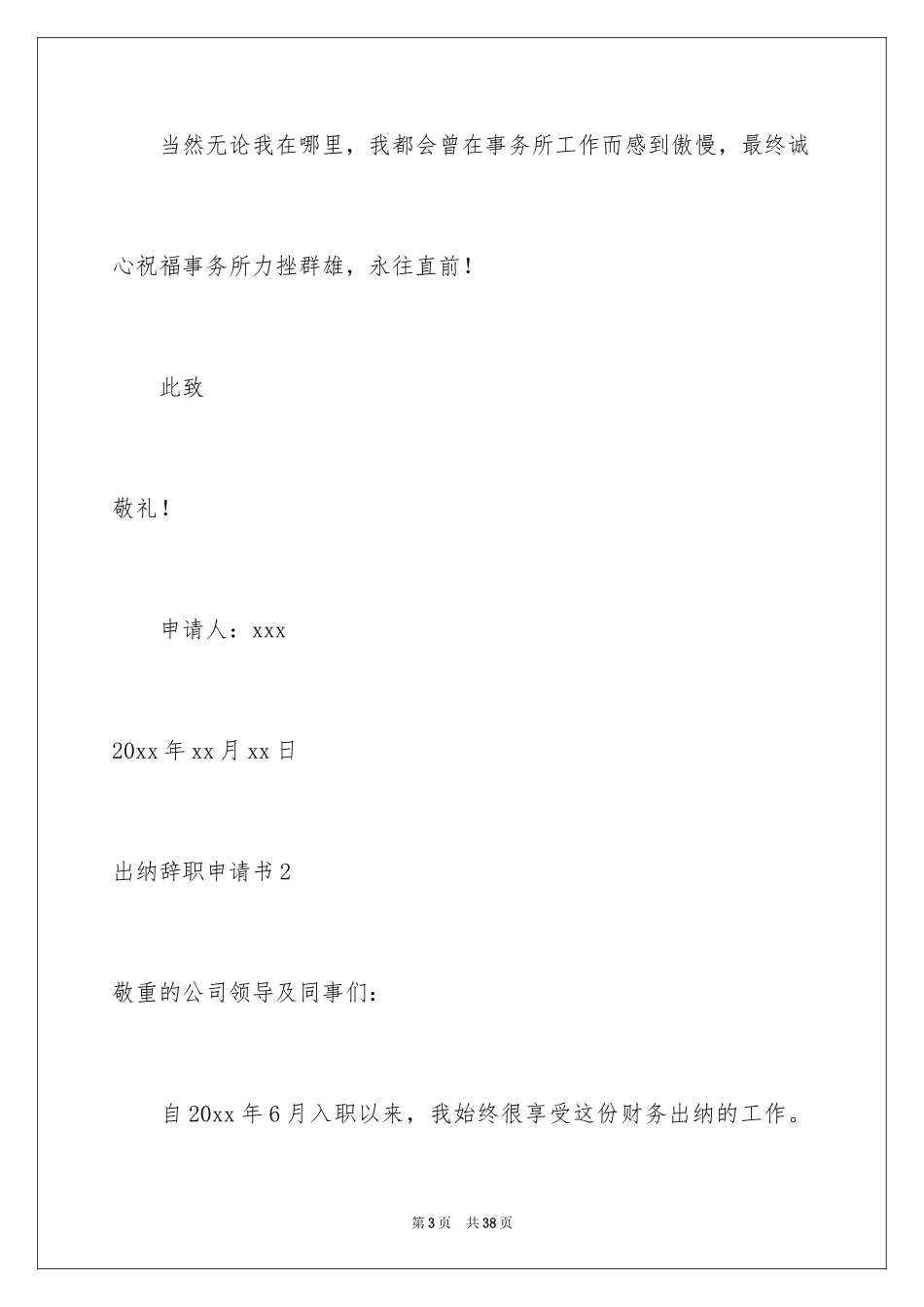 当然无论我在哪里，我都会曾在事务所工作而感到傲慢，最终诚心祝福事务所力挫群雄，永往直前！

此致

敬礼！

申请人：xxx

20xx 年 xx 月 xx 日

出纳辞职申请书 2

敬重的公司领导及同事们：

自 20xx 年 6 月入职以来，我始终很享受这份财务出纳的工作。

第 3 页 共 38 页